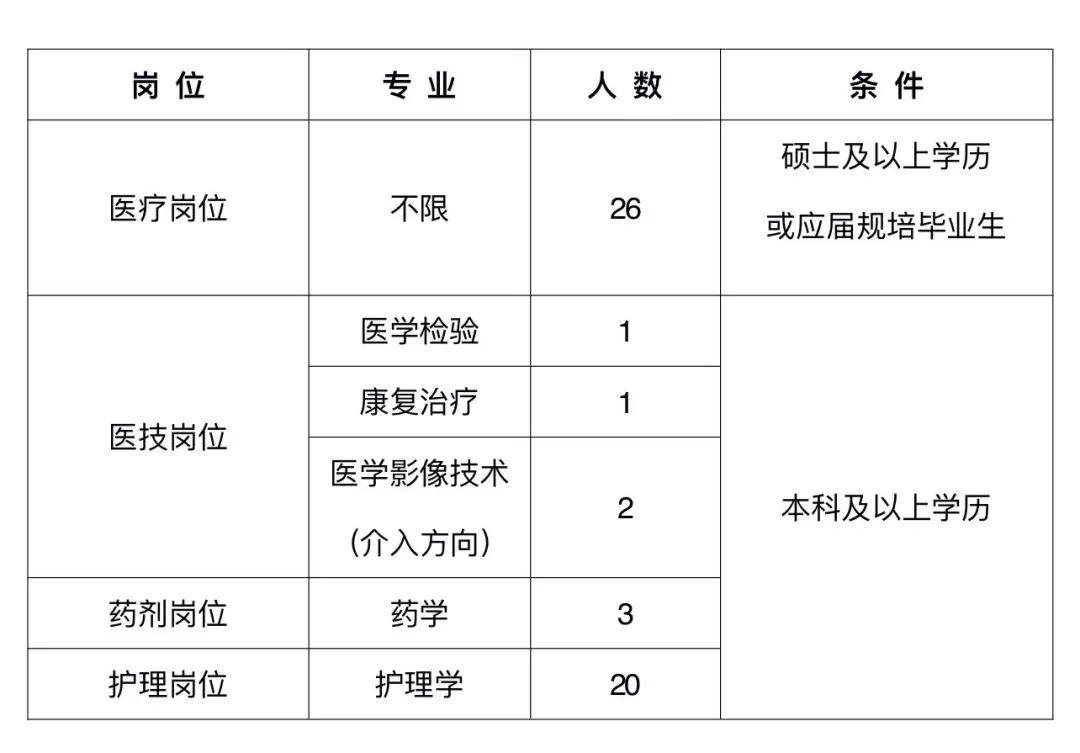 | 岗位 | 专业 | 人数 | 条件 |
|---|---|---|---|
| 医疗岗位 | 不限 | 26 | 硕士及以上学历或应届规培毕业生 |
| 医技岗位 | 医学检验 | 1 | 本科及以上学历 |
| | 康复治疗 | 1 | |
| | 医学影像技术（介入方向） | 2 | |
| 药剂岗位 | 药学 | 3 | |
| 护理岗位 | 护理学 | 20 | |